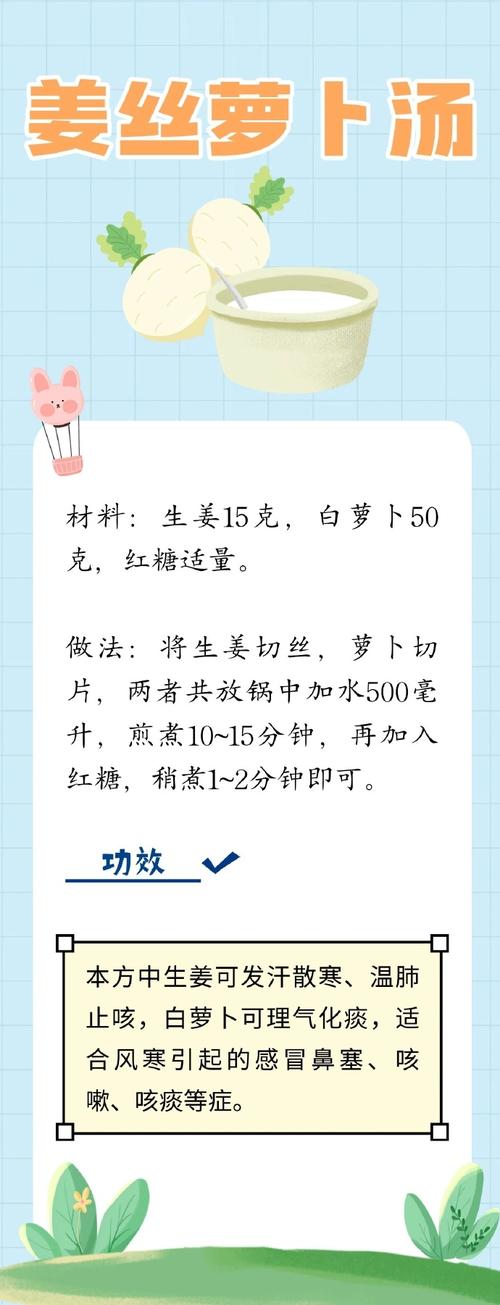 姜丝萝卜汤

材料：生姜15克，白萝卜50克，红糖适量。

做法：将生姜切丝，萝卜切片，两者共放锅中加水500毫升，煎煮10~15分钟，再加入红糖，稍煮1~2分钟即可。

功效

本方中生姜可发汗散寒、温肺止咳，白萝卜可理气化痰，适合风寒引起的感冒鼻塞、咳嗽、咳痰等症。